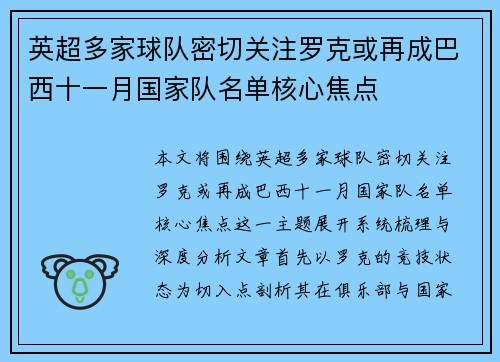 英超多家球队密切关注罗克或再成巴西十一月国家队名单核心焦点

本文将围绕英超多家球队密切关注罗克或再成巴西十一月国家队名单核心焦点这一主题展开系统梳理与深度分析文章首先以罗克的竞技状态为切入点剖析其在俱乐部与国家